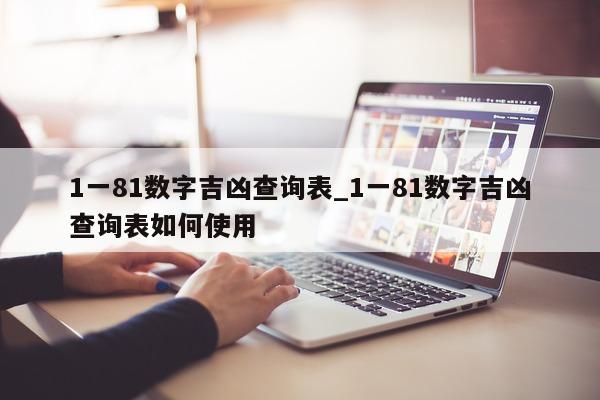 1一81数字吉凶查询表_1一81数字吉凶查询表如何使用